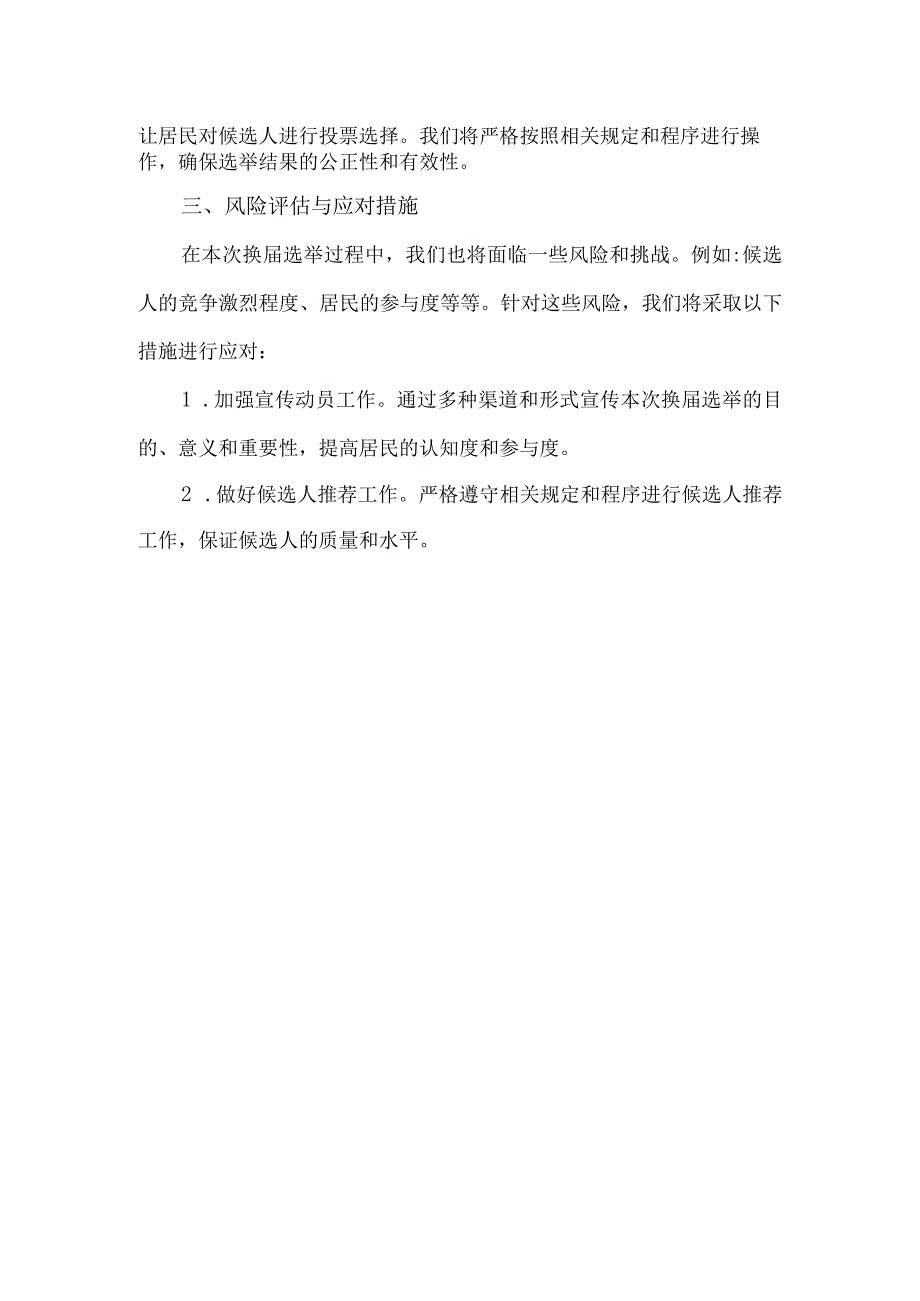 让居民对候选人进行投票选择。我们将严格按照相关规定和程序进行操作，确保选举结果的公正性和有效性。

三、风险评估与应对措施

在本次换届选举过程中，我们也将面临一些风险和挑战。例如:候选人的竞争激烈程度、居民的参与度等等。针对这些风险，我们将采取以下措施进行应对：

1．加强宣传动员工作。通过多种渠道和形式宣传本次换届选举的目的、意义和重要性，提高居民的认知度和参与度。

2．做好候选人推荐工作。严格遵守相关规定和程序进行候选人推荐工作，保证候选人的质量和水平。